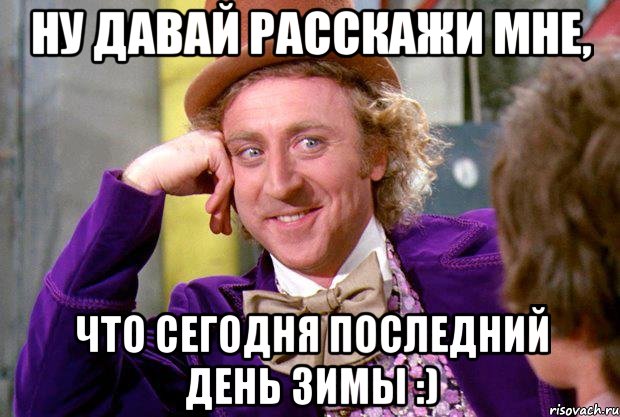 НУ ДАВАЙ РАССКАЖИ МНЕ,

ЧТО СЕГОДНЯ ПОСЛЕДНИЙ ДЕНЬ ЗИМЫ :)

risovach.ru